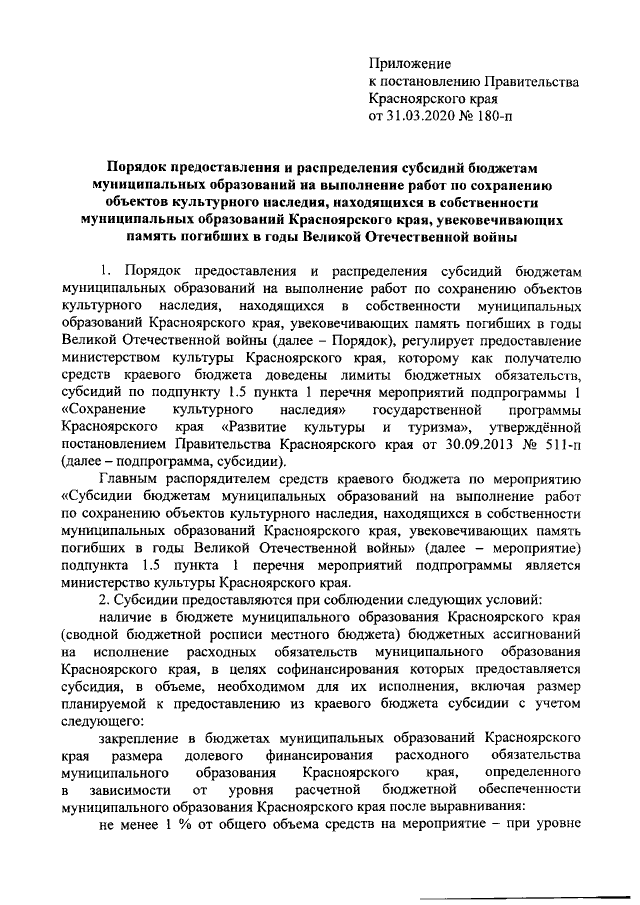 Приложение
к постановлению Правительства
Красноярского края
от 31.03.2020 № 180-п

Порядок предоставления и распределения субсидий бюджетам муниципальных образований на выполнение работ по сохранению объектов культурного наследия, находящихся в собственности муниципальных образований Красноярского края, увековечивающих память погибших в годы Великой Отечественной войны

1. Порядок предоставления и распределения субсидий бюджетам муниципальных образований на выполнение работ по сохранению объектов культурного наследия, находящихся в собственности муниципальных образований Красноярского края, увековечивающих память погибших в годы Великой Отечественной войны (далее – Порядок), регулирует предоставление министерством культуры Красноярского края, которому как получателю средств краевого бюджета доведены лимиты бюджетных обязательств, субсидий по подпункту 1.5 пункта 1 перечня мероприятий подпрограммы 1 «Сохранение культурного наследия» государственной программы Красноярского края «Развитие культуры и туризма», утверждённой постановлением Правительства Красноярского края от 30.09.2013 № 511-п (далее – подпрограмма, субсидии).

Главным распорядителем средств краевого бюджета по мероприятию «Субсидии бюджетам муниципальных образований на выполнение работ по сохранению объектов культурного наследия, находящихся в собственности муниципальных образований Красноярского края, увековечивающих память погибших в годы Великой Отечественной войны» (далее – мероприятие) подпункта 1.5 пункта 1 перечня мероприятий подпрограммы является министерство культуры Красноярского края.

2. Субсидии предоставляются при соблюдении следующих условий:

наличие в бюджете муниципального образования Красноярского края (сводной бюджетной росписи местного бюджета) бюджетных ассигнований на исполнение расходных обязательств муниципального образования Красноярского края, в целях софинансирования которых предоставляется субсидия, в объеме, необходимом для их исполнения, включая размер планируемой к предоставлению из краевого бюджета субсидии с учетом следующего:

закрепление в бюджетах муниципальных образований Красноярского края размера долевого финансирования расходного обязательства муниципального образования Красноярского края, определенного в зависимости от уровня расчетной бюджетной обеспеченности муниципального образования Красноярского края после выравнивания:

не менее 1 % от общего объема средств на мероприятие – при уровне